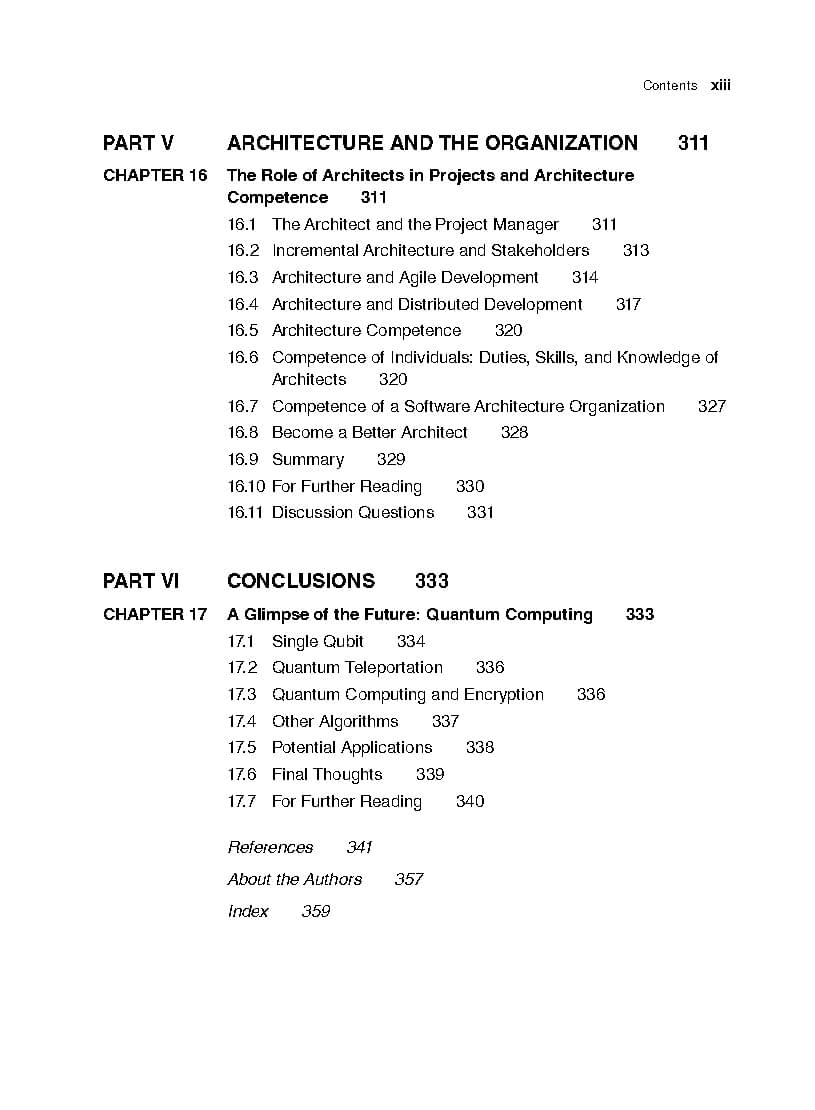 Contents xiii

PART V ARCHITECTURE AND THE ORGANIZATION 311

CHAPTER 16 The Role of Architects in Projects and Architecture Competence 311

16.1 The Architect and the Project Manager 311
16.2 Incremental Architecture and Stakeholders 313
16.3 Architecture and Agile Development 314
16.4 Architecture and Distributed Development 317
16.5 Architecture Competence 320
16.6 Competence of Individuals: Duties, Skills, and Knowledge of Architects 320
16.7 Competence of a Software Architecture Organization 327
16.8 Become a Better Architect 328
16.9 Summary 329
16.10 For Further Reading 330
16.11 Discussion Questions 331

PART VI CONCLUSIONS 333

CHAPTER 17 A Glimpse of the Future: Quantum Computing 333

17.1 Single Qubit 334
17.2 Quantum Teleportation 336
17.3 Quantum Computing and Encryption 336
17.4 Other Algorithms 337
17.5 Potential Applications 338
17.6 Final Thoughts 339
17.7 For Further Reading 340

References 341
About the Authors 357
Index 359